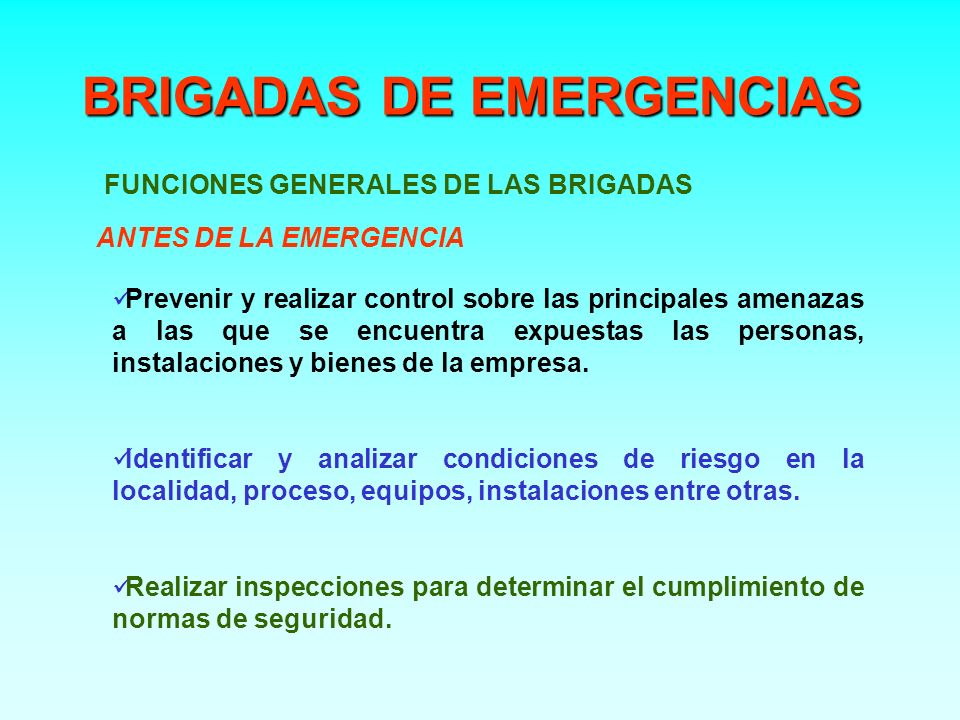 BRIGADAS DE EMERGENCIAS

FUNCIONES GENERALES DE LAS BRIGADAS

ANTES DE LA EMERGENCIA

✓Prevenir y realizar control sobre las principales amenazas a las que se encuentra expuestas las personas, instalaciones y bienes de la empresa.

✓Identificar y analizar condiciones de riesgo en la localidad, proceso, equipos, instalaciones entre otras.

✓Realizar inspecciones para determinar el cumplimiento de normas de seguridad.